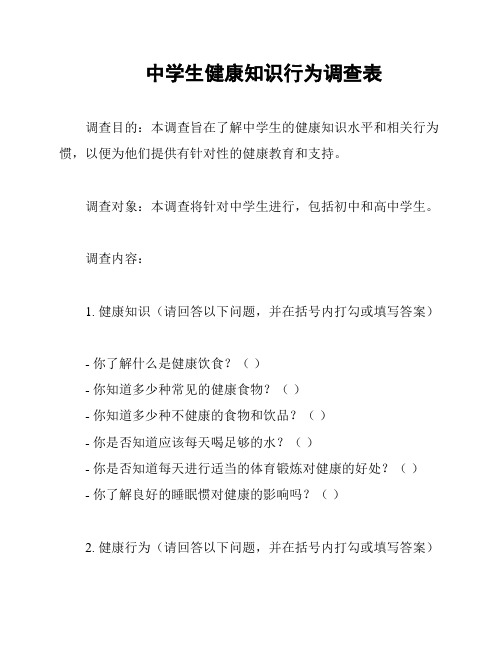 中学生健康知识行为调查表

调查目的：本调查旨在了解中学生的健康知识水平和相关行为惯，以便为他们提供有针对性的健康教育和支持。

调查对象：本调查将针对中学生进行，包括初中和高中学生。

调查内容：

1. 健康知识（请回答以下问题，并在括号内打勾或填写答案）

- 你了解什么是健康饮食？（ ）
- 你知道多少种常见的健康食物？（ ）
- 你知道多少种不健康的食物和饮品？（ ）
- 你是否知道应该每天喝足够的水？（ ）
- 你是否知道每天进行适当的体育锻炼对健康的好处？（ ）
- 你了解良好的睡眠惯对健康的影响吗？（ ）

2. 健康行为（请回答以下问题，并在括号内打勾或填写答案）